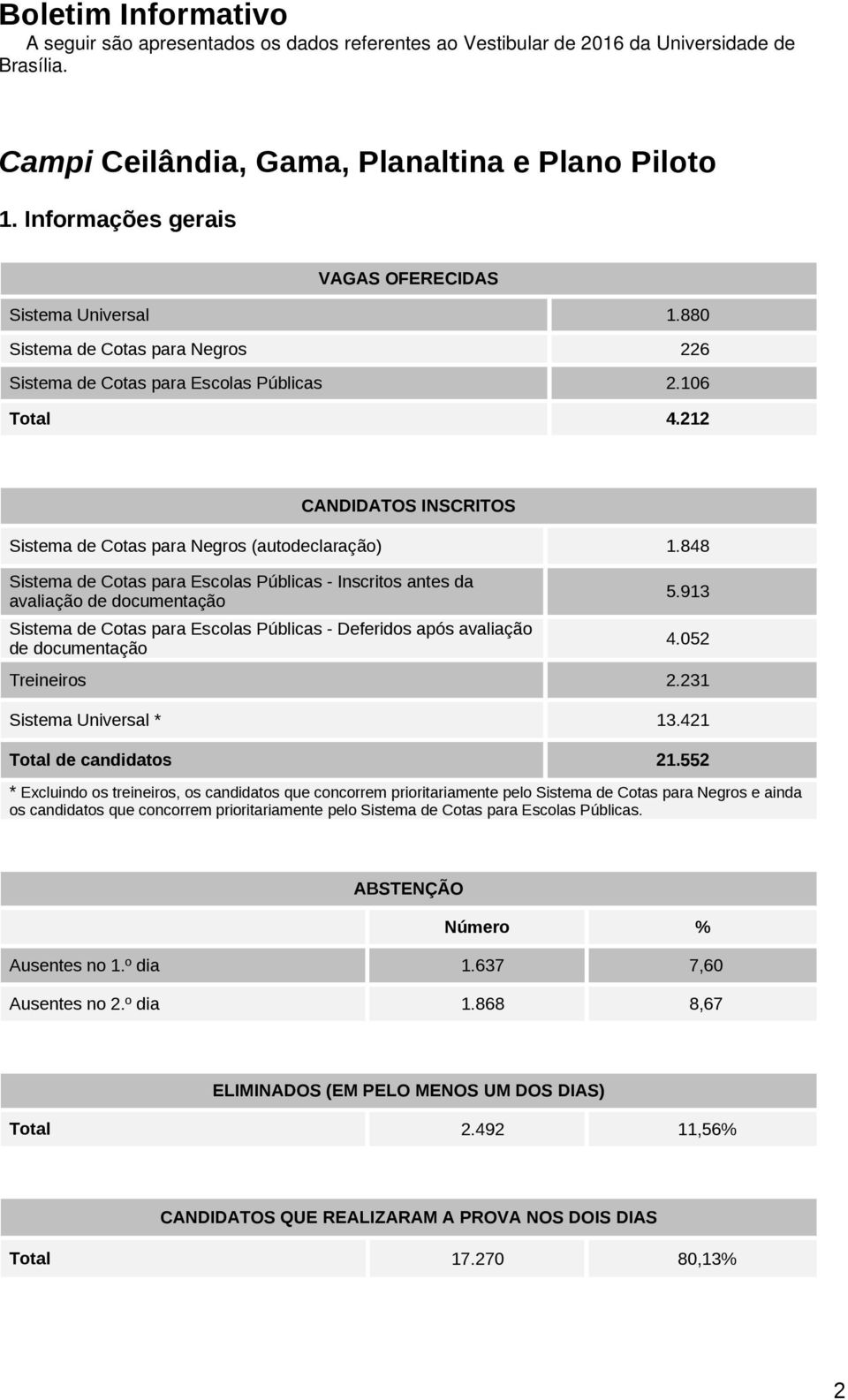 Boletim Informativo

A seguir são apresentados os dados referentes ao Vestibular de 2016 da Universidade de Brasília.

Campi Ceilândia, Gama, Planaltina e Plano Piloto

1. Informações gerais

| VAGAS OFERECIDAS | |
|---|---|
| Sistema Universal | 1.880 |
| Sistema de Cotas para Negros | 226 |
| Sistema de Cotas para Escolas Públicas | 2.106 |
| Total | 4.212 |

| CANDIDATOS INSCRITOS | |
|---|---|
| Sistema de Cotas para Negros (autodeclaração) | 1.848 |
| Sistema de Cotas para Escolas Públicas - Inscritos antes da avaliação de documentação | 5.913 |
| Sistema de Cotas para Escolas Públicas - Deferidos após avaliação de documentação | 4.052 |
| Treineiros | 2.231 |
| Sistema Universal * | 13.421 |
| Total de candidatos | 21.552 |

* Excluindo os treineiros, os candidatos que concorrem prioritariamente pelo Sistema de Cotas para Negros e ainda os candidatos que concorrem prioritariamente pelo Sistema de Cotas para Escolas Públicas.

| ABSTENÇÃO | | |
|---|---|---|
| | Número | % |
| Ausentes no 1.º dia | 1.637 | 7,60 |
| Ausentes no 2.º dia | 1.868 | 8,67 |

| ELIMINADOS (EM PELO MENOS UM DOS DIAS) | | |
|---|---|---|
| Total | 2.492 | 11,56% |

| CANDIDATOS QUE REALIZARAM A PROVA NOS DOIS DIAS | | |
|---|---|---|
| Total | 17.270 | 80,13% |

2